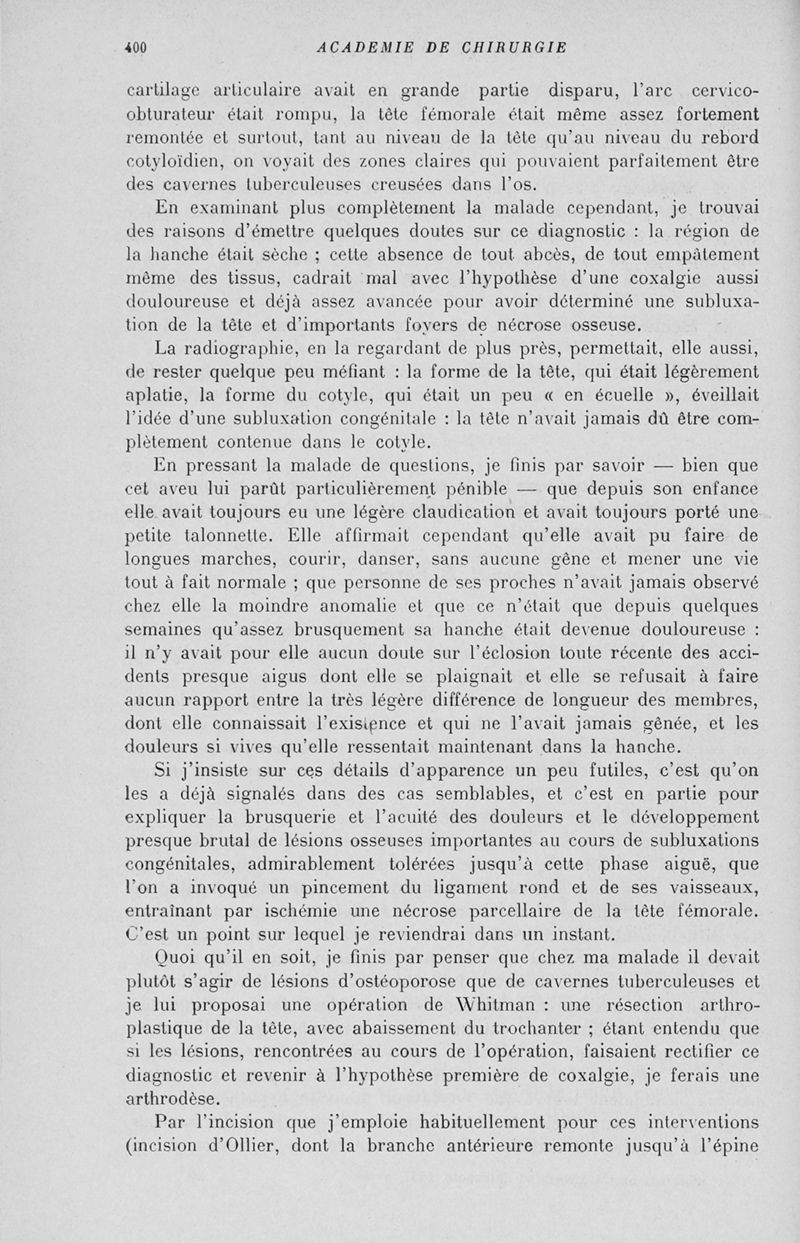 400 ACADEMIE DE CHIRURGIE

cartilage articulaire avait en grande partie disparu, l'arc cervico-obturateur était rompu, la tête fémorale était même assez fortement remontée et surtout, tant au niveau de la tête qu'au niveau du rebord cotyloïdien, on voyait des zones claires qui pouvaient parfaitement être des cavernes tuberculeuses creusées dans l'os.

En examinant plus complètement la malade cependant, je trouvai des raisons d'émettre quelques doutes sur ce diagnostic : la région de la hanche était sèche ; cette absence de tout abcès, de tout empâtement même des tissus, cadrait mal avec l'hypothèse d'une coxalgie aussi douloureuse et déjà assez avancée pour avoir déterminé une subluxation de la tête et d'importants foyers de nécrose osseuse.

La radiographie, en la regardant de plus près, permettait, elle aussi, de rester quelque peu méfiant : la forme de la tête, qui était légèrement aplatie, la forme du cotyle, qui était un peu « en écuelle », éveillait l'idée d'une subluxation congénitale : la tête n'avait jamais dû être complètement contenue dans le cotyle.

En pressant la malade de questions, je finis par savoir — bien que cet aveu lui parût particulièrement pénible — que depuis son enfance elle avait toujours eu une légère claudication et avait toujours porté une petite talonnette. Elle affirmait cependant qu'elle avait pu faire de longues marches, courir, danser, sans aucune gêne et mener une vie tout à fait normale ; que personne de ses proches n'avait jamais observé chez elle la moindre anomalie et que ce n'était que depuis quelques semaines qu'assez brusquement sa hanche était devenue douloureuse : il n'y avait pour elle aucun doute sur l'éclosion toute récente des accidents presque aigus dont elle se plaignait et elle se refusait à faire aucun rapport entre la très légère différence de longueur des membres, dont elle connaissait l'existence et qui ne l'avait jamais gênée, et les douleurs si vives qu'elle ressentait maintenant dans la hanche.

Si j'insiste sur ces détails d'apparence un peu futiles, c'est qu'on les a déjà signalés dans des cas semblables, et c'est en partie pour expliquer la brusquerie et l'acuité des douleurs et le développement presque brutal de lésions osseuses importantes au cours de subluxations congénitales, admirablement tolérées jusqu'à cette phase aiguë, que l'on a invoqué un pincement du ligament rond et de ses vaisseaux, entraînant par ischémie une nécrose parcellaire de la tête fémorale. C'est un point sur lequel je reviendrai dans un instant.

Quoi qu'il en soit, je finis par penser que chez ma malade il devait plutôt s'agir de lésions d'ostéoporose que de cavernes tuberculeuses et je lui proposai une opération de Whitman : une résection arthroplastique de la tête, avec abaissement du trochanter ; étant entendu que si les lésions, rencontrées au cours de l'opération, faisaient rectifier ce diagnostic et revenir à l'hypothèse première de coxalgie, je ferais une arthrodèse.

Par l'incision que j'emploie habituellement pour ces interventions (incision d'Ollier, dont la branche antérieure remonte jusqu'à l'épine